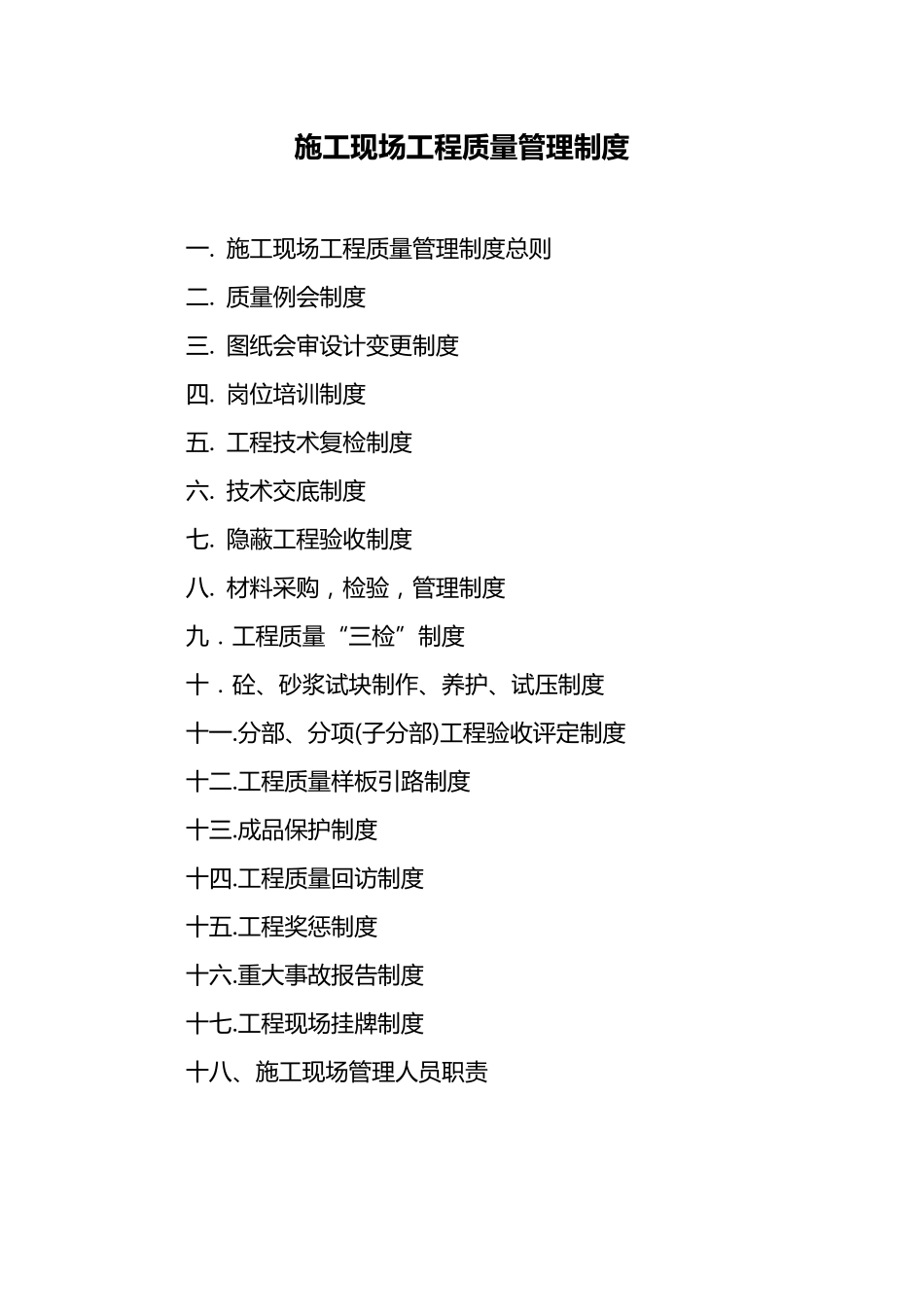 施工现场工程质量管理制度

一. 施工现场工程质量管理制度总则

二. 质量例会制度

三. 图纸会审设计变更制度

四. 岗位培训制度

五. 工程技术复检制度

六. 技术交底制度

七. 隐蔽工程验收制度

八. 材料采购，检验，管理制度

九．工程质量“三检”制度

十．砼、砂浆试块制作、养护、试压制度

十一.分部、分项(子分部)工程验收评定制度

十二.工程质量样板引路制度

十三.成品保护制度

十四.工程质量回访制度

十五.工程奖惩制度

十六.重大事故报告制度

十七.工程现场挂牌制度

十八、施工现场管理人员职责